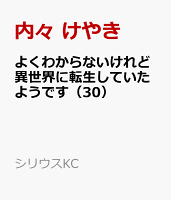 内々 けやき

よくわからないけれど異世界に転生していたようです（30）

シリウスKC